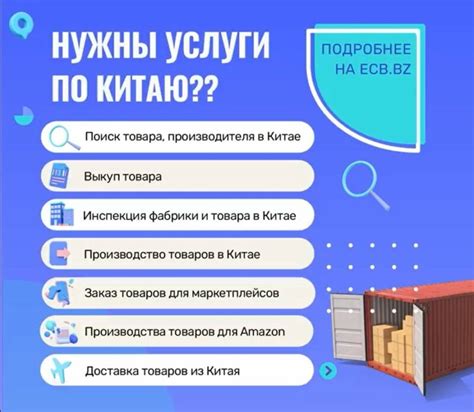 НУЖНЫ УСЛУГИ ПО КИТАЮ??

ПОДРОБНЕЕ НА ECB.BZ

Поиск товара, производителя в Китае

Выкуп товара

Инспекция фабрики и товара в Китае

Производство товаров в Китае

Заказ товаров для маркетплейсов

Производства товаров для Amazon

Доставка товаров из Китая